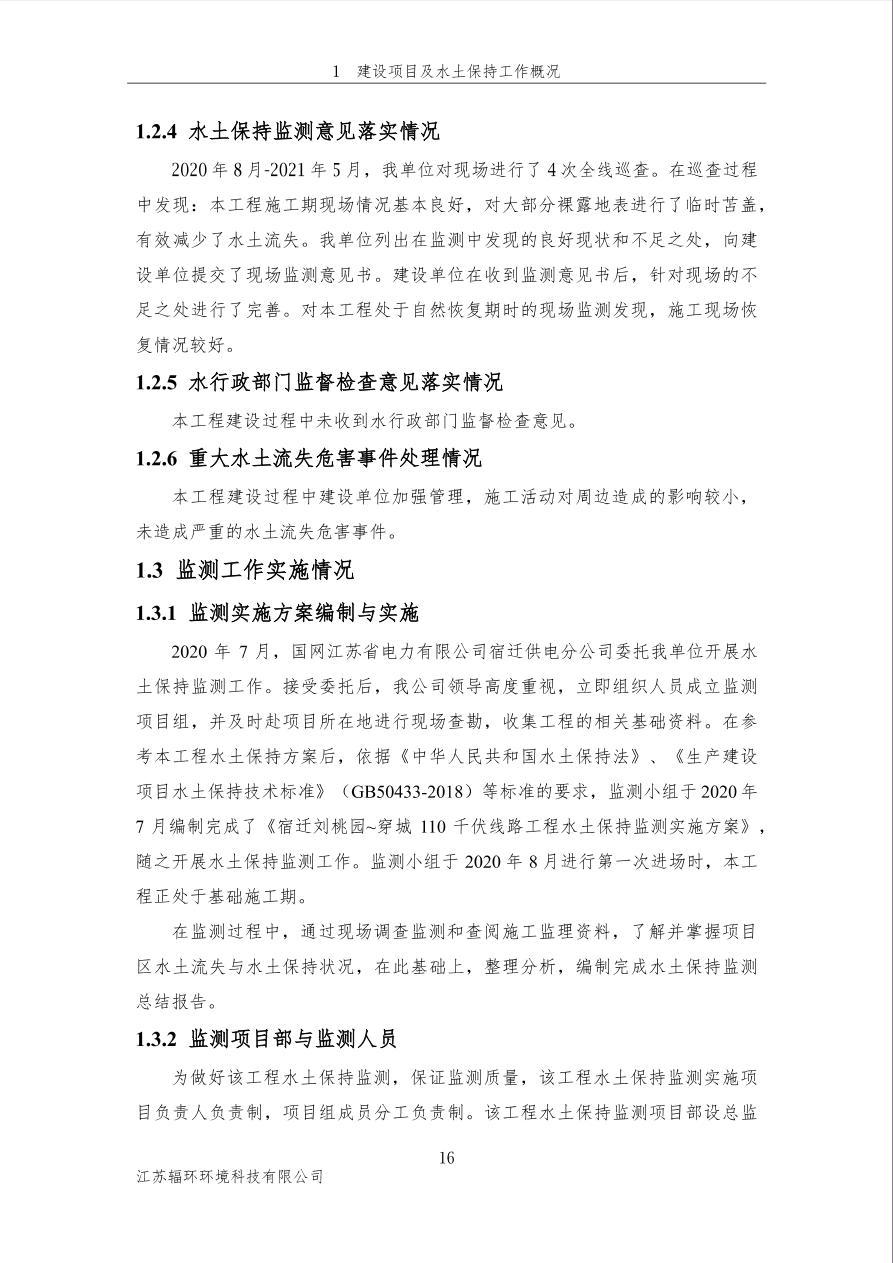 1 建设项目及水土保持工作概况

1.2.4 水土保持监测意见落实情况

2020 年 8 月-2021 年 5 月，我单位对现场进行了 4 次全线巡查。在巡查过程中发现：本工程施工期现场情况基本良好，对大部分裸露地表进行了临时苫盖，有效减少了水土流失。我单位列出在监测中发现的良好现状和不足之处，向建设单位提交了现场监测意见书。建设单位在收到监测意见书后，针对现场的不足之处进行了完善。对本工程处于自然恢复期时的现场监测发现，施工现场恢复情况较好。

1.2.5 水行政部门监督检查意见落实情况

本工程建设过程中未收到水行政部门监督检查意见。

1.2.6 重大水土流失危害事件处理情况

本工程建设过程中建设单位加强管理，施工活动对周边造成的影响较小，未造成严重的水土流失危害事件。

1.3 监测工作实施情况

1.3.1 监测实施方案编制与实施

2020 年 7 月，国网江苏省电力有限公司宿迁供电分公司委托我单位开展水土保持监测工作。接受委托后，我公司领导高度重视，立即组织人员成立监测项目组，并及时赴项目所在地进行现场查勘，收集工程的相关基础资料。在参考本工程水土保持方案后，依据《中华人民共和国水土保持法》、《生产建设项目水土保持技术标准》（GB50433-2018）等标准的要求，监测小组于 2020 年 7 月编制完成了《宿迁刘桃园~穿城 110 千伏线路工程水土保持监测实施方案》，随之开展水土保持监测工作。监测小组于 2020 年 8 月进行第一次进场时，本工程正处于基础施工期。

在监测过程中，通过现场调查监测和查阅施工监理资料，了解并掌握项目区水土流失与水土保持状况，在此基础上，整理分析，编制完成水土保持监测总结报告。

1.3.2 监测项目部与监测人员

为做好该工程水土保持监测，保证监测质量，该工程水土保持监测实施项目负责人负责制，项目组成员分工负责制。该工程水土保持监测项目部设总监

16

江苏辐环环境科技有限公司